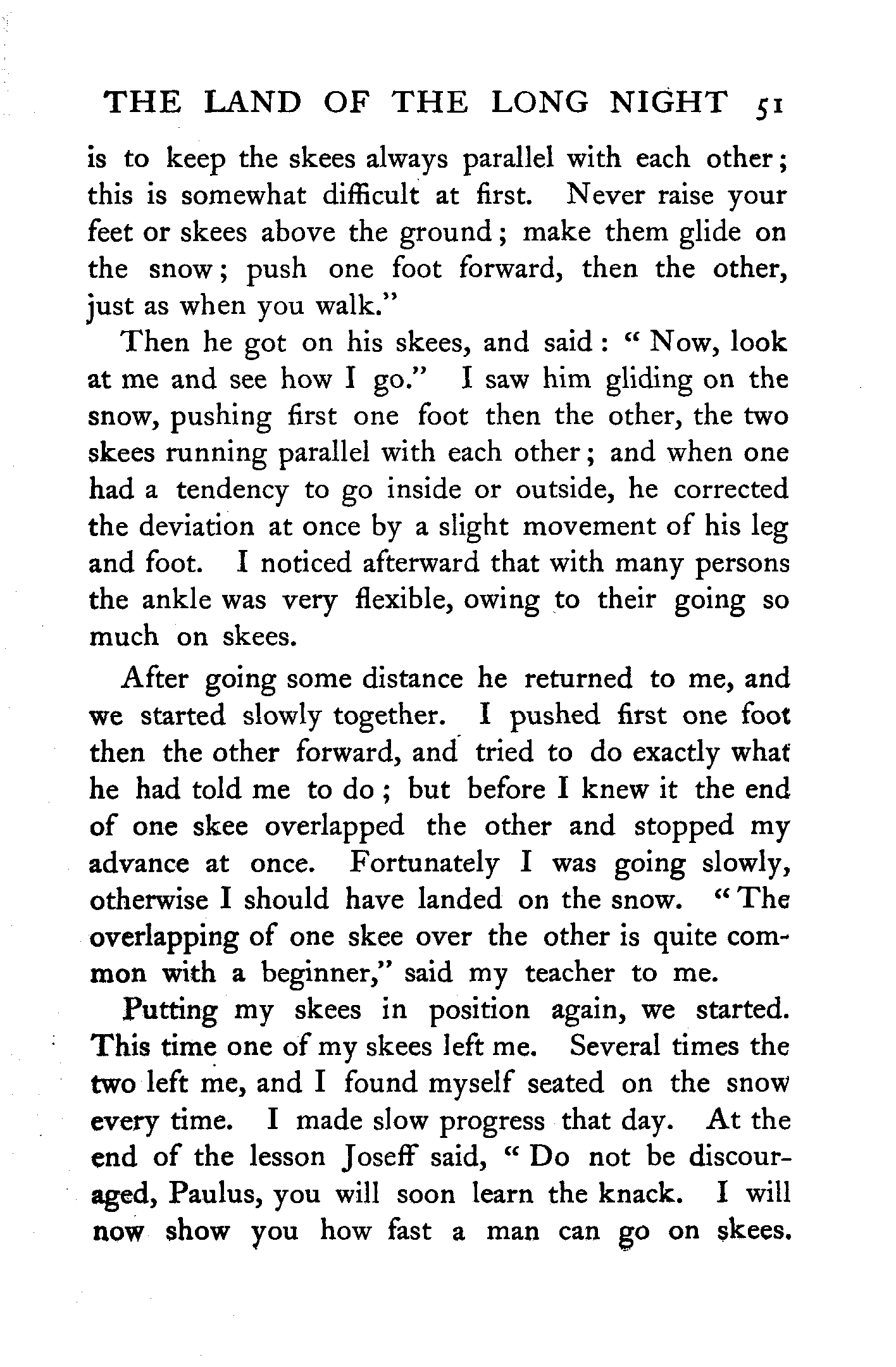 THE LAND OF THE LONG NIGHT 51

is to keep the skees always parallel with each other; this is somewhat difficult at first. Never raise your feet or skees above the ground; make them glide on the snow; push one foot forward, then the other, just as when you walk."

Then he got on his skees, and said: "Now, look at me and see how I go." I saw him gliding on the snow, pushing first one foot then the other, the two skees running parallel with each other; and when one had a tendency to go inside or outside, he corrected the deviation at once by a slight movement of his leg and foot. I noticed afterward that with many persons the ankle was very flexible, owing to their going so much on skees.

After going some distance he returned to me, and we started slowly together. I pushed first one foot then the other forward, and tried to do exactly what he had told me to do; but before I knew it the end of one skee overlapped the other and stopped my advance at once. Fortunately I was going slowly, otherwise I should have landed on the snow. "The overlapping of one skee over the other is quite common with a beginner," said my teacher to me.

Putting my skees in position again, we started. This time one of my skees left me. Several times the two left me, and I found myself seated on the snow every time. I made slow progress that day. At the end of the lesson Joseff said, "Do not be discouraged, Paulus, you will soon learn the knack. I will now show you how fast a man can go on skees.